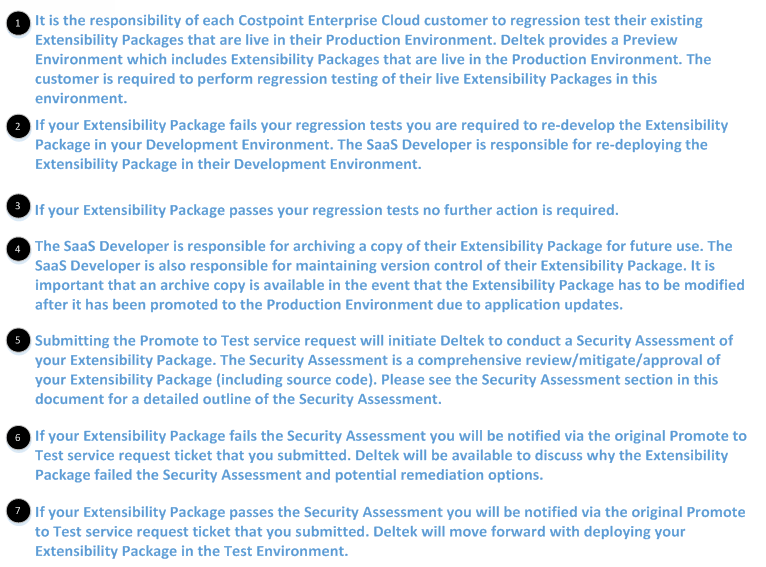 1 It is the responsibility of each Costpoint Enterprise Cloud customer to regression test their existing Extensibility Packages that are live in their Production Environment. Deltek provides a Preview Environment which includes Extensibility Packages that are live in the Production Environment. The customer is required to perform regression testing of their live Extensibility Packages in this environment.

2 If your Extensibility Package fails your regression tests you are required to re-develop the Extensibility Package in your Development Environment. The SaaS Developer is responsible for re-deploying the Extensibility Package in their Development Environment.

3 If your Extensibility Package passes your regression tests no further action is required.

4 The SaaS Developer is responsible for archiving a copy of their Extensibility Package for future use. The SaaS Developer is also responsible for maintaining version control of their Extensibility Package. It is important that an archive copy is available in the event that the Extensibility Package has to be modified after it has been promoted to the Production Environment due to application updates.

5 Submitting the Promote to Test service request will initiate Deltek to conduct a Security Assessment of your Extensibility Package. The Security Assessment is a comprehensive review/mitigate/approval of your Extensibility Package (including source code). Please see the Security Assessment section in this document for a detailed outline of the Security Assessment.

6 If your Extensibility Package fails the Security Assessment you will be notified via the original Promote to Test service request ticket that you submitted. Deltek will be available to discuss why the Extensibility Package failed the Security Assessment and potential remediation options.

7 If your Extensibility Package passes the Security Assessment you will be notified via the original Promote to Test service request ticket that you submitted. Deltek will move forward with deploying your Extensibility Package in the Test Environment.